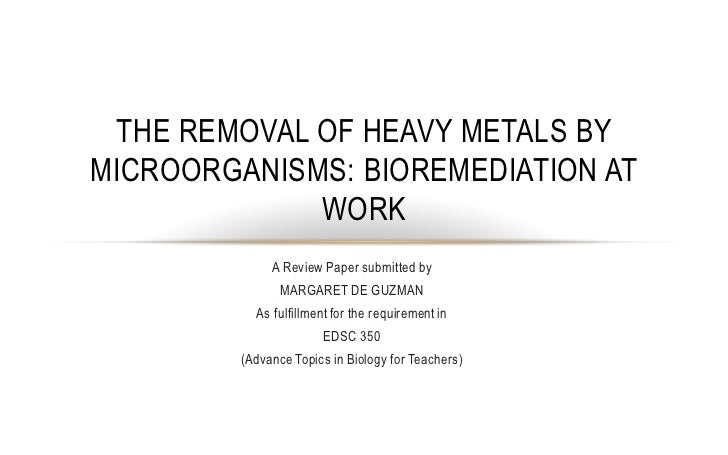 THE REMOVAL OF HEAVY METALS BY MICROORGANISMS: BIOREMEDIATION AT WORK

A Review Paper submitted by
MARGARET DE GUZMAN
As fulfillment for the requirement in
EDSC 350
(Advance Topics in Biology for Teachers)